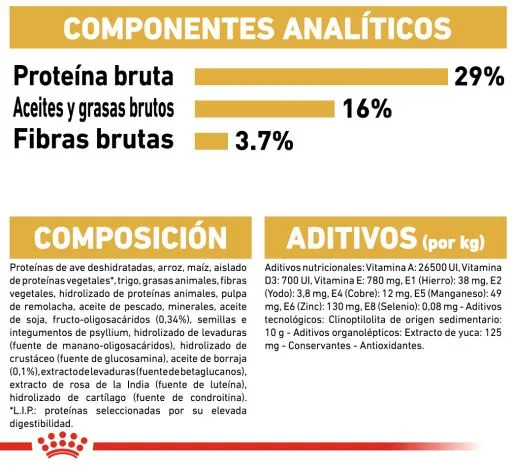 COMPONENTES ANALÍTICOS

Proteína bruta 29%
Aceites y grasas brutos 16%
Fibras brutas 3.7%

COMPOSICIÓN

Proteínas de ave deshidratadas, arroz, maíz, aislado de proteínas vegetales*, trigo, grasas animales, fibras vegetales, hidrolizado de proteínas animales, pulpa de remolacha, aceite de pescado, minerales, aceite de soja, fructo-oligosacáridos (0,34%), semillas e integumentos de psyllium, hidrolizado de levaduras (fuente de manano-oligosacáridos), hidrolizado de crustáceo (fuente de glucosamina), aceite de borraja (0,1%), extracto de levaduras (fuente de betaglucanos), extracto de rosa de la India (fuente de luteína), hidrolizado de cartílago (fuente de condroitina). *L.I.P.: proteínas seleccionadas por su elevada digestibilidad.

ADITIVOS (por kg)

Aditivos nutricionales: Vitamina A: 26500 UI, Vitamina D3: 700 UI, Vitamina E: 780 mg, E1 (Hierro): 38 mg, E2 (Yodo): 3,8 mg, E4 (Cobre): 12 mg, E5 (Manganeso): 49 mg, E6 (Zinc): 130 mg, E8 (Selenio): 0,08 mg - Aditivos tecnológicos: Clinoptilolita de origen sedimentario: 10 g - Aditivos organolépticos: Extracto de yuca: 125 mg - Conservantes - Antioxidantes.